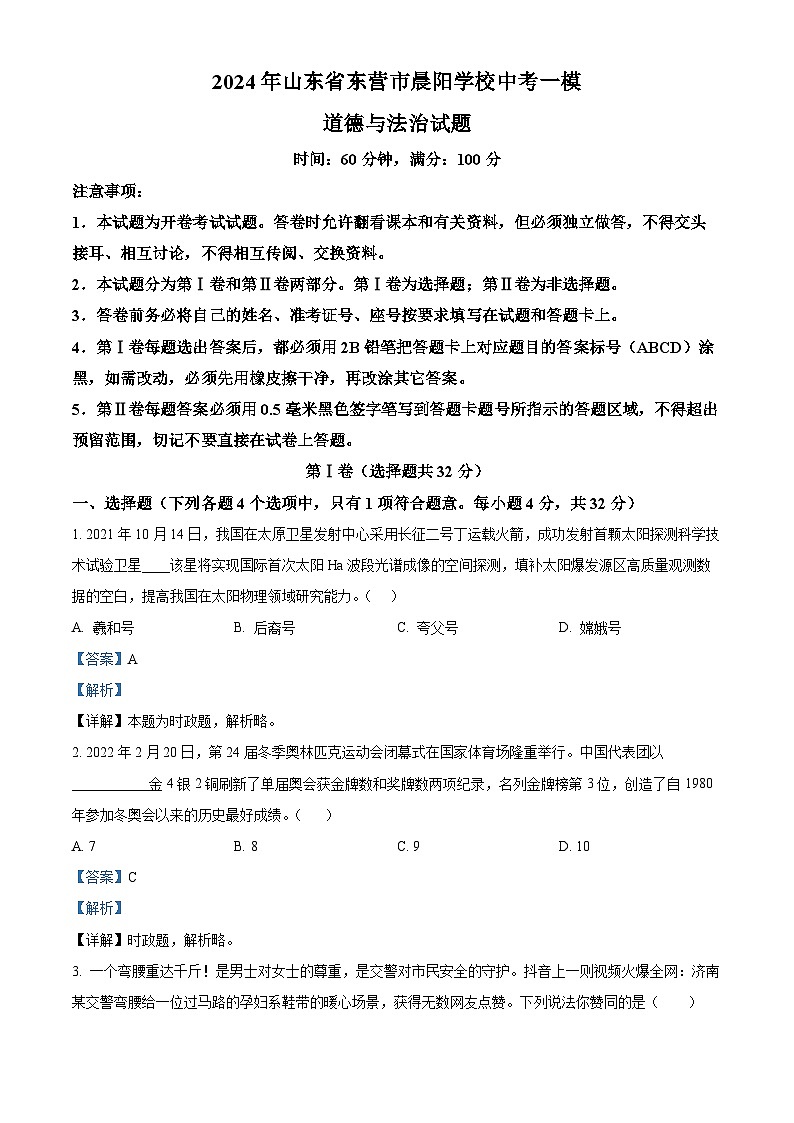 2024年山东省东营市晨阳学校中考一模

道德与法治试题

时间：60分钟，满分：100分

注意事项：

1．本试题为开卷考试试题。答卷时允许翻看课本和有关资料，但必须独立做答，不得交头接耳、相互讨论，不得相互传阅、交换资料。

2．本试题分为第Ⅰ卷和第Ⅱ卷两部分。第Ⅰ卷为选择题；第Ⅱ卷为非选择题。

3．答卷前务必将自己的姓名、准考证号、座号按要求填写在试题和答题卡上。

4．第Ⅰ卷每题选出答案后，都必须用2B铅笔把答题卡上对应题目的答案标号（ABCD）涂黑，如需改动，必须先用橡皮擦干净，再改涂其它答案。

5．第Ⅱ卷每题答案必须用0.5毫米黑色签字笔写到答题卡题号所指示的答题区域，不得超出预留范围，切记不要直接在试卷上答题。

第Ⅰ卷（选择题共32分）

一、选择题（下列各题4个选项中，只有1项符合题意。每小题4分，共32分）

1. 2021年10月14日，我国在太原卫星发射中心采用长征二号丁运载火箭，成功发射首颗太阳探测科学技术试验卫星____该星将实现国际首次太阳Hα波段光谱成像的空间探测，填补太阳爆发源区高质量观测数据的空白，提高我国在太阳物理领域研究能力。（　）

A. 羲和号　　B. 后裔号　　C. 夸父号　　D. 嫦娥号

【答案】A

【解析】

【详解】本题为时政题，解析略。

2. 2022年2月20日，第24届冬季奥林匹克运动会闭幕式在国家体育场隆重举行。中国代表团以____________金4银2铜刷新了单届奥会获金牌数和奖牌数两项纪录，名列金牌榜第3位，创造了自1980年参加冬奥会以来的历史最好成绩。（　）

A. 7　　B. 8　　C. 9　　D. 10

【答案】C

【解析】

【详解】时政题，解析略。

3. 一个弯腰重达千斤！是男士对女士的尊重，是交警对市民安全的守护。抖音上一则视频火爆全网：济南某交警弯腰给一位过马路的孕妇系鞋带的暖心场景，获得无数网友点赞。下列说法你赞同的是（　　）